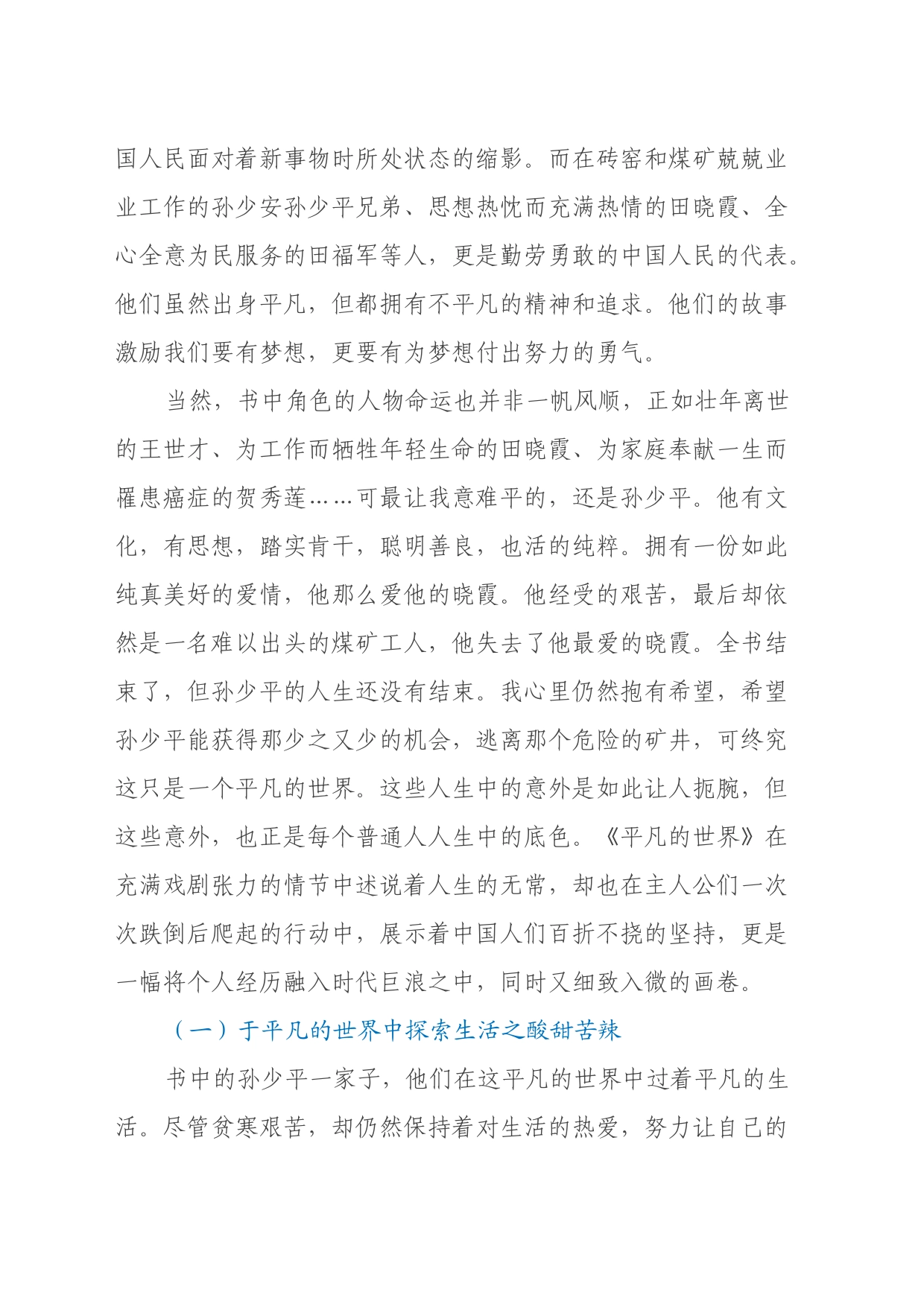 国人民面对着新事物时所处状态的缩影。而在砖窑和煤矿兢兢业业工作的孙少安孙少平兄弟、思想热忱而充满热情的田晓霞、全心全意为民服务的田福军等人，更是勤劳勇敢的中国人民的代表。他们虽然出身平凡，但都拥有不平凡的精神和追求。他们的故事激励我们要有梦想，更要有为梦想付出努力的勇气。

当然，书中角色的人物命运也并非一帆风顺，正如壮年离世的王世才、为工作而牺牲年轻生命的田晓霞、为家庭奉献一生而罹患癌症的贺秀莲……可最让我意难平的，还是孙少平。他有文化，有思想，踏实肯干，聪明善良，也活的纯粹。拥有一份如此纯真美好的爱情，他那么爱他的晓霞。他经受的艰苦，最后却依然是一名难以出头的煤矿工人，他失去了他最爱的晓霞。全书结束了，但孙少平的人生还没有结束。我心里仍然抱有希望，希望孙少平能获得那少之又少的机会，逃离那个危险的矿井，可终究这只是一个平凡的世界。这些人生中的意外是如此让人扼腕，但这些意外，也正是每个普通人人生中的底色。《平凡的世界》在充满戏剧张力的情节中述说着人生的无常，却也在主人公们一次次跌倒后爬起的行动中，展示着中国人们百折不挠的坚持，更是一幅将个人经历融入时代巨浪之中，同时又细致入微的画卷。

（一）于平凡的世界中探索生活之酸甜苦辣

书中的孙少平一家子，他们在这平凡的世界中过着平凡的生活。尽管贫寒艰苦，却仍然保持着对生活的热爱，努力让自己的